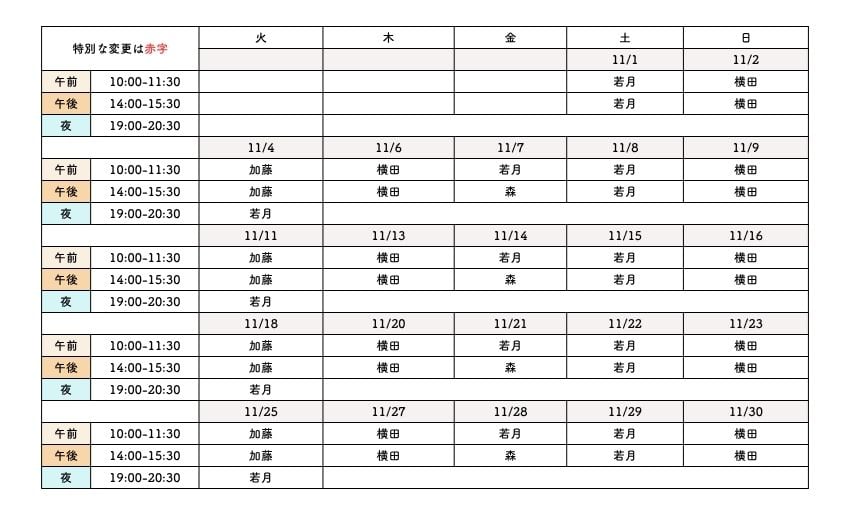 | 特別な変更は赤字 | | 火 | 木 | 金 | 土 | 日 |
|---|---|---|---|---|---|---|
| | | | | | 11/1 | 11/2 |
| 午前 | 10:00-11:30 | | | | 若月 | 横田 |
| 午後 | 14:00-15:30 | | | | 若月 | 横田 |
| 夜 | 19:00-20:30 | | | | | |
| | | 11/4 | 11/6 | 11/7 | 11/8 | 11/9 |
| 午前 | 10:00-11:30 | 加藤 | 横田 | 若月 | 若月 | 横田 |
| 午後 | 14:00-15:30 | 加藤 | 横田 | 森 | 若月 | 横田 |
| 夜 | 19:00-20:30 | 若月 | | | | |
| | | 11/11 | 11/13 | 11/14 | 11/15 | 11/16 |
| 午前 | 10:00-11:30 | 加藤 | 横田 | 若月 | 若月 | 横田 |
| 午後 | 14:00-15:30 | 加藤 | 横田 | 森 | 若月 | 横田 |
| 夜 | 19:00-20:30 | 若月 | | | | |
| | | 11/18 | 11/20 | 11/21 | 11/22 | 11/23 |
| 午前 | 10:00-11:30 | 加藤 | 横田 | 若月 | 若月 | 横田 |
| 午後 | 14:00-15:30 | 加藤 | 横田 | 森 | 若月 | 横田 |
| 夜 | 19:00-20:30 | 若月 | | | | |
| | | 11/25 | 11/27 | 11/28 | 11/29 | 11/30 |
| 午前 | 10:00-11:30 | 加藤 | 横田 | 若月 | 若月 | 横田 |
| 午後 | 14:00-15:30 | 加藤 | 横田 | 森 | 若月 | 横田 |
| 夜 | 19:00-20:30 | 若月 | | | | |